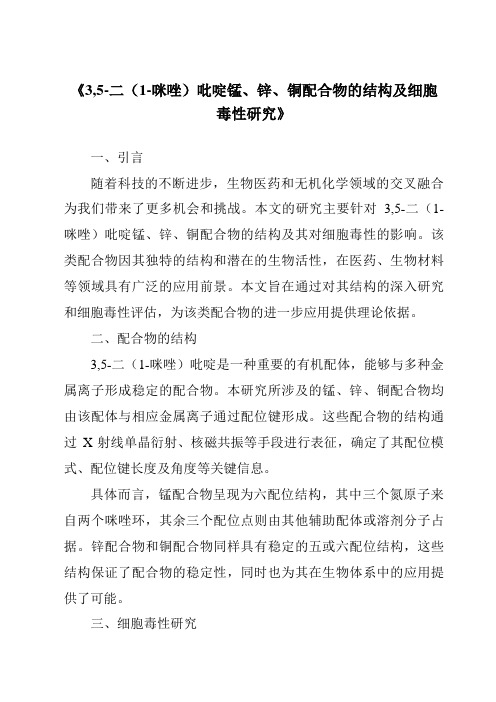 《3,5-二（1-咪唑）吡啶锰、锌、铜配合物的结构及细胞毒性研究》

一、引言

随着科技的不断进步，生物医药和无机化学领域的交叉融合为我们带来了更多机会和挑战。本文的研究主要针对 3,5-二（1-咪唑）吡啶锰、锌、铜配合物的结构及其对细胞毒性的影响。该类配合物因其独特的结构和潜在的生物活性，在医药、生物材料等领域具有广泛的应用前景。本文旨在通过对其结构的深入研究和细胞毒性评估，为该类配合物的进一步应用提供理论依据。

二、配合物的结构

3,5-二（1-咪唑）吡啶是一种重要的有机配体，能够与多种金属离子形成稳定的配合物。本研究所涉及的锰、锌、铜配合物均由该配体与相应金属离子通过配位键形成。这些配合物的结构通过 X 射线单晶衍射、核磁共振等手段进行表征，确定了其配位模式、配位键长度及角度等关键信息。

具体而言，锰配合物呈现为六配位结构，其中三个氮原子来自两个咪唑环，其余三个配位点则由其他辅助配体或溶剂分子占据。锌配合物和铜配合物同样具有稳定的五或六配位结构，这些结构保证了配合物的稳定性，同时也为其在生物体系中的应用提供了可能。

三、细胞毒性研究